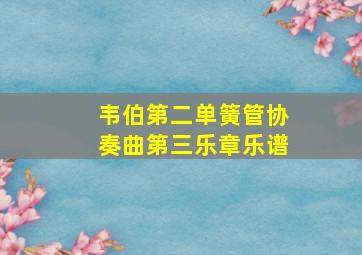 韦伯第二单簧管协奏曲第三乐章乐谱